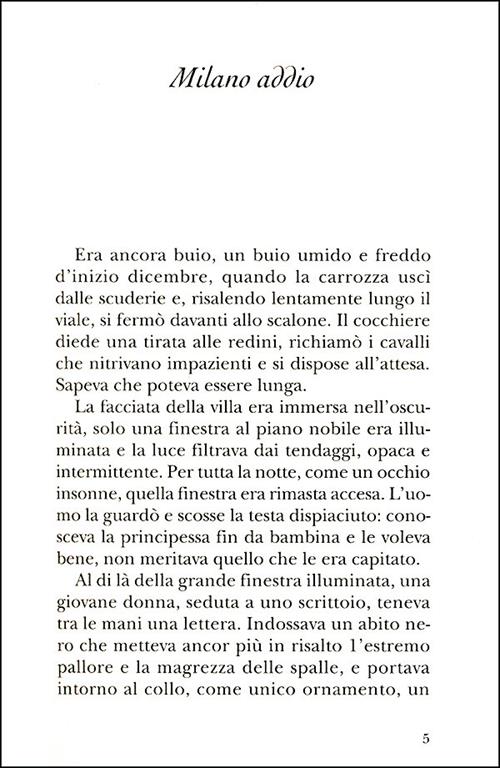 Milano addio

Era ancora buio, un buio umido e freddo d'inizio dicembre, quando la carrozza uscì dalle scuderie e, risalendo lentamente lungo il viale, si fermò davanti allo scalone. Il cocchiere diede una tirata alle redini, richiamò i cavalli che nitrivano impazienti e si dispose all'attesa. Sapeva che poteva essere lunga.

La facciata della villa era immersa nell'oscurità, solo una finestra al piano nobile era illuminata e la luce filtrava dai tendaggi, opaca e intermittente. Per tutta la notte, come un occhio insonne, quella finestra era rimasta accesa. L'uomo la guardò e scosse la testa dispiaciuto: conosceva la principessa fin da bambina e le voleva bene, non meritava quello che le era capitato.

Al di là della grande finestra illuminata, una giovane donna, seduta a uno scrittoio, teneva tra le mani una lettera. Indossava un abito nero che metteva ancor più in risalto l'estremo pallore e la magrezza delle spalle, e portava intorno al collo, come unico ornamento, un

5